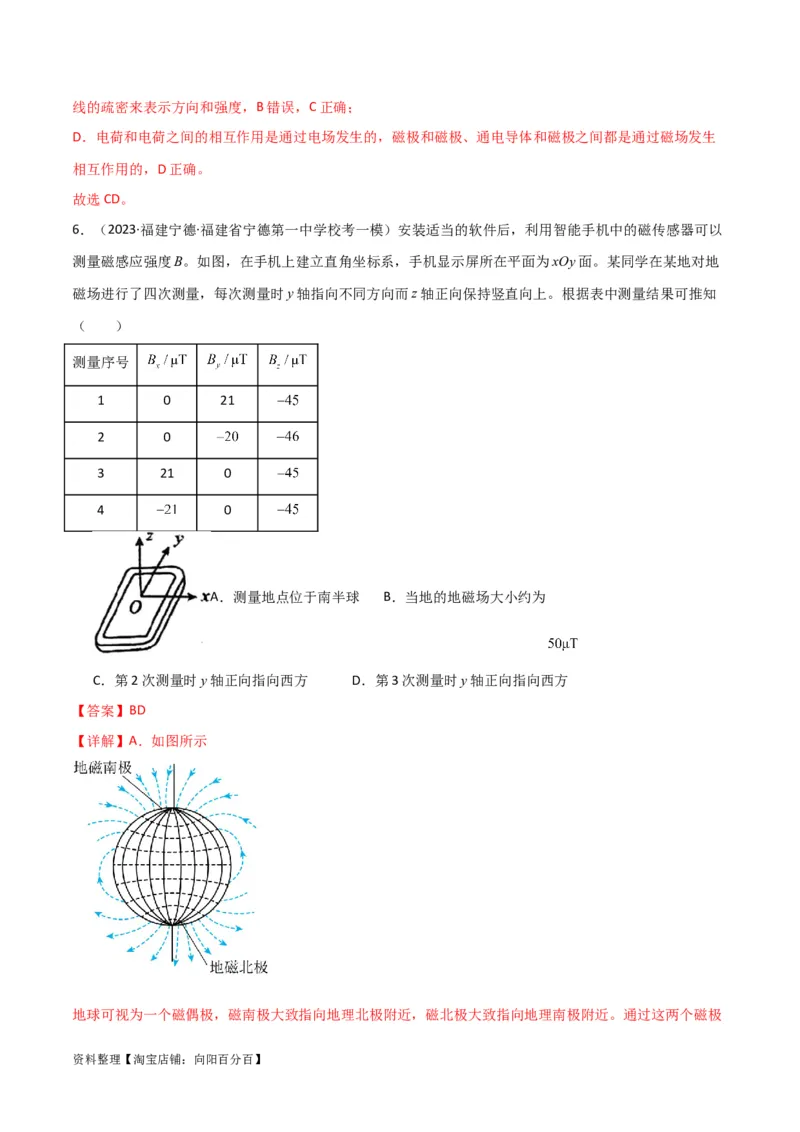 线的疏密来表示方向和强度，B 错误，C 正确；

D．电荷和电荷之间的相互作用是通过电场发生的，磁极和磁极、通电导体和磁极之间都是通过磁场发生相互作用的，D 正确。

故选 CD。

6．（2023·福建宁德·福建省宁德第一中学校考一模）安装适当的软件后，利用智能手机中的磁传感器可以测量磁感应强度 $B$。如图，在手机上建立直角坐标系，手机显示屏所在平面为 $xOy$ 面。某同学在某地对地磁场进行了四次测量，每次测量时 $y$ 轴指向不同方向而 $z$ 轴正向保持竖直向上。根据表中测量结果可推知（　　）

| 测量序号 | $B_x/\mu T$ | $B_y/\mu T$ | $B_z/\mu T$ |
|---|---|---|---|
| 1 | 0 | 21 | $-45$ |
| 2 | 0 | $-20$ | $-46$ |
| 3 | 21 | 0 | $-45$ |
| 4 | $-21$ | 0 | $-45$ |

z y O x

A．测量地点位于南半球　　B．当地的地磁场大小约为 $50\mu T$

C．第 2 次测量时 $y$ 轴正向指向西方　　D．第 3 次测量时 $y$ 轴正向指向西方

【答案】BD

【详解】A．如图所示

地磁南极

地磁北极

地球可视为一个磁偶极，磁南极大致指向地理北极附近，磁北极大致指向地理南极附近。通过这两个磁极

资料整理【淘宝店铺：向阳百分百】